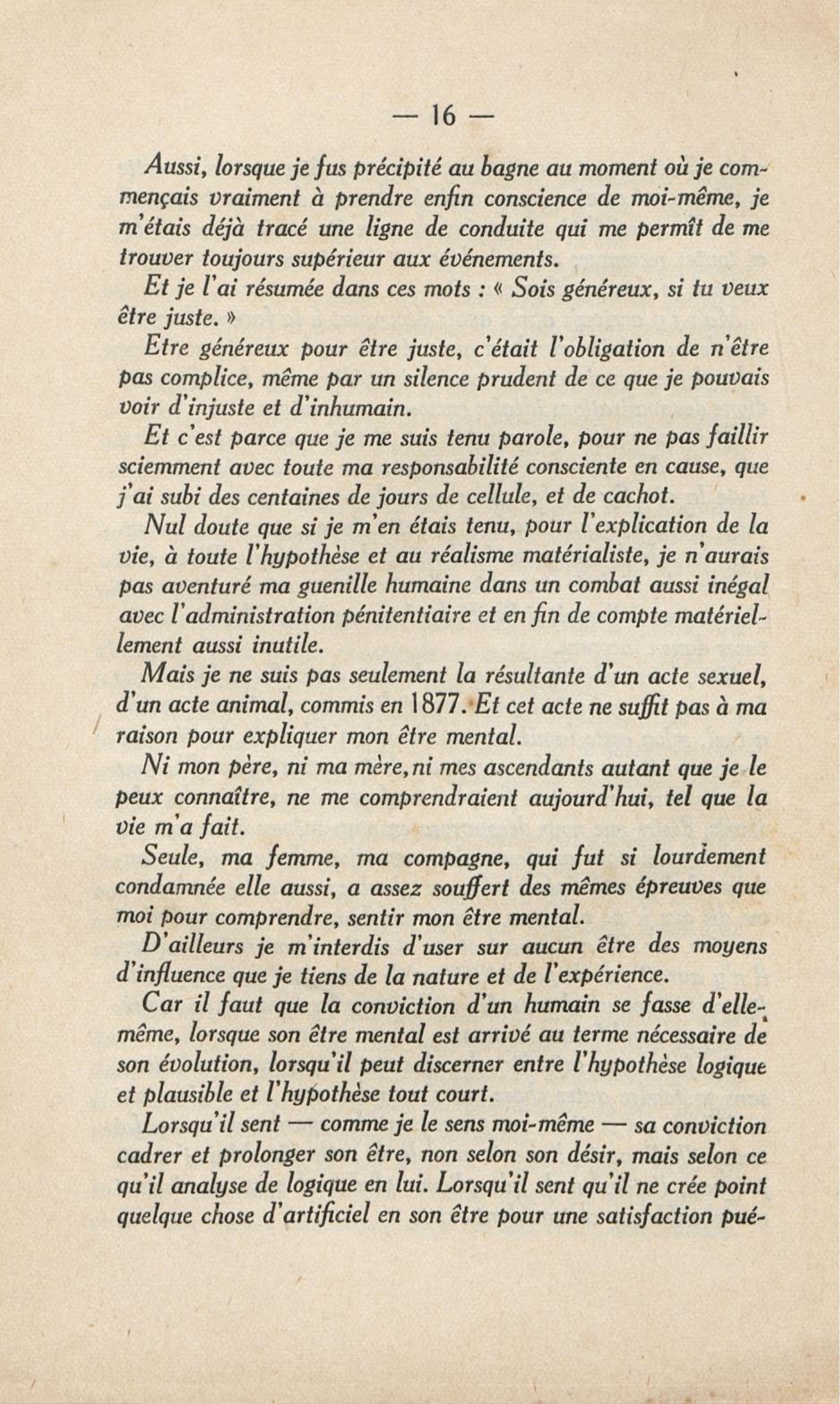 — 16 —

Aussi, lorsque je fus précipité au bagne au moment où je commençais vraiment à prendre enfin conscience de moi-même, je m'étais déjà tracé une ligne de conduite qui me permît de me trouver toujours supérieur aux événements.

Et je l'ai résumée dans ces mots : « Sois généreux, si tu veux être juste. »

Etre généreux pour être juste, c'était l'obligation de n'être pas complice, même par un silence prudent de ce que je pouvais voir d'injuste et d'inhumain.

Et c'est parce que je me suis tenu parole, pour ne pas faillir sciemment avec toute ma responsabilité consciente en cause, que j'ai subi des centaines de jours de cellule, et de cachot.

Nul doute que si je m'en étais tenu, pour l'explication de la vie, à toute l'hypothèse et au réalisme matérialiste, je n'aurais pas aventuré ma guenille humaine dans un combat aussi inégal avec l'administration pénitentiaire et en fin de compte matériellement aussi inutile.

Mais je ne suis pas seulement la résultante d'un acte sexuel, d'un acte animal, commis en 1877. Et cet acte ne suffit pas à ma raison pour expliquer mon être mental.

Ni mon père, ni ma mère, ni mes ascendants autant que je le peux connaître, ne me comprendraient aujourd'hui, tel que la vie m'a fait.

Seule, ma femme, ma compagne, qui fut si lourdement condamnée elle aussi, a assez souffert des mêmes épreuves que moi pour comprendre, sentir mon être mental.

D'ailleurs je m'interdis d'user sur aucun être des moyens d'influence que je tiens de la nature et de l'expérience.

Car il faut que la conviction d'un humain se fasse d'elle-même, lorsque son être mental est arrivé au terme nécessaire de son évolution, lorsqu'il peut discerner entre l'hypothèse logique et plausible et l'hypothèse tout court.

Lorsqu'il sent — comme je le sens moi-même — sa conviction cadrer et prolonger son être, non selon son désir, mais selon ce qu'il analyse de logique en lui. Lorsqu'il sent qu'il ne crée point quelque chose d'artificiel en son être pour une satisfaction pué-